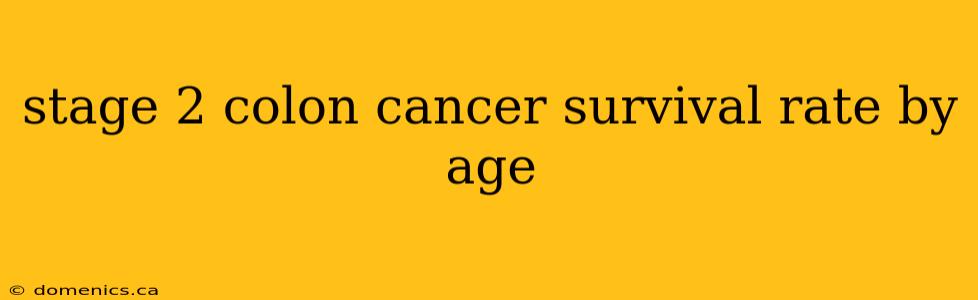 stage 2 colon cancer survival rate by age

© domenics.ca